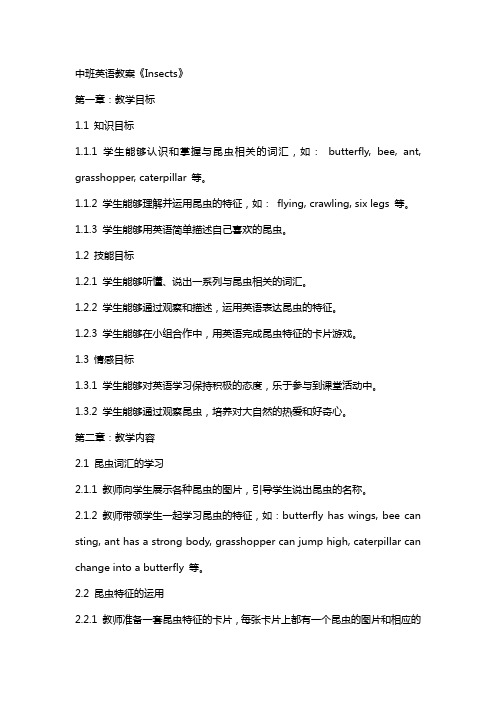 中班英语教案《Insects》

第一章：教学目标

1.1 知识目标

1.1.1 学生能够认识和掌握与昆虫相关的词汇，如： butterfly, bee, ant, grasshopper, caterpillar 等。

1.1.2 学生能够理解并运用昆虫的特征，如： flying, crawling, six legs 等。

1.1.3 学生能够用英语简单描述自己喜欢的昆虫。

1.2 技能目标

1.2.1 学生能够听懂、说出一系列与昆虫相关的词汇。

1.2.2 学生能够通过观察和描述，运用英语表达昆虫的特征。

1.2.3 学生能够在小组合作中，用英语完成昆虫特征的卡片游戏。

1.3 情感目标

1.3.1 学生能够对英语学习保持积极的态度，乐于参与到课堂活动中。

1.3.2 学生能够通过观察昆虫，培养对大自然的热爱和好奇心。

第二章：教学内容

2.1 昆虫词汇的学习

2.1.1 教师向学生展示各种昆虫的图片，引导学生说出昆虫的名称。

2.1.2 教师带领学生一起学习昆虫的特征，如：butterfly has wings, bee can sting, ant has a strong body, grasshopper can jump high, caterpillar can change into a butterfly 等。

2.2 昆虫特征的运用

2.2.1 教师准备一套昆虫特征的卡片，每张卡片上都有一个昆虫的图片和相应的